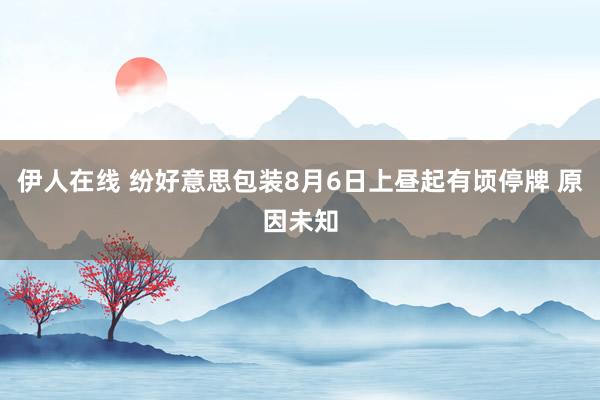 伊人在线 纷好意思包装8月6日上昼起有顷停牌 原因未知